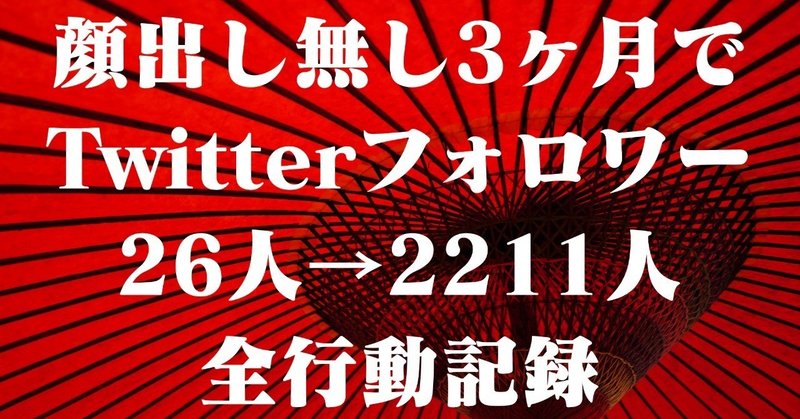 顔出し無し3ヶ月で
Twitterフォロワー
26人→2211人
全行動記録